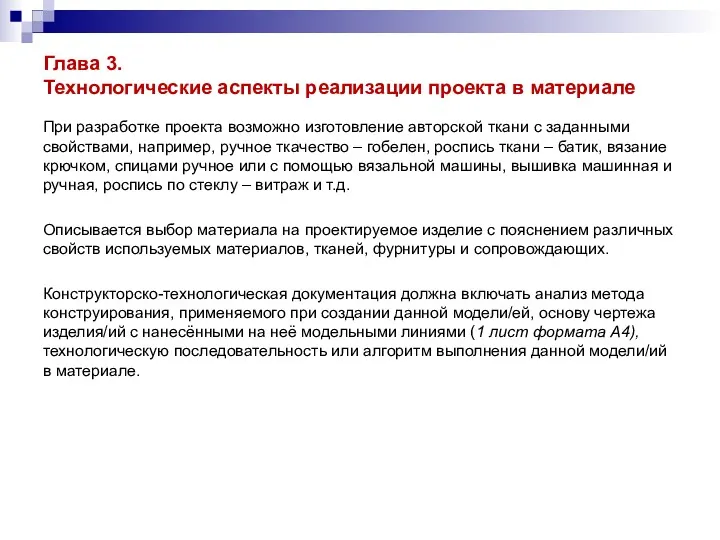 Глава 3.
Технологические аспекты реализации проекта в материале

При разработке проекта возможно изготовление авторской ткани с заданными свойствами, например, ручное ткачество – гобелен, роспись ткани – батик, вязание крючком, спицами ручное или с помощью вязальной машины, вышивка машинная и ручная, роспись по стеклу – витраж и т.д.

Описывается выбор материала на проектируемое изделие с пояснением различных свойств используемых материалов, тканей, фурнитуры и сопровождающих.

Конструкторско-технологическая документация должна включать анализ метода конструирования, применяемого при создании данной модели/ей, основу чертежа изделия/ий с нанесёнными на неё модельными линиями (1 лист формата А4), технологическую последовательность или алгоритм выполнения данной модели/ий в материале.